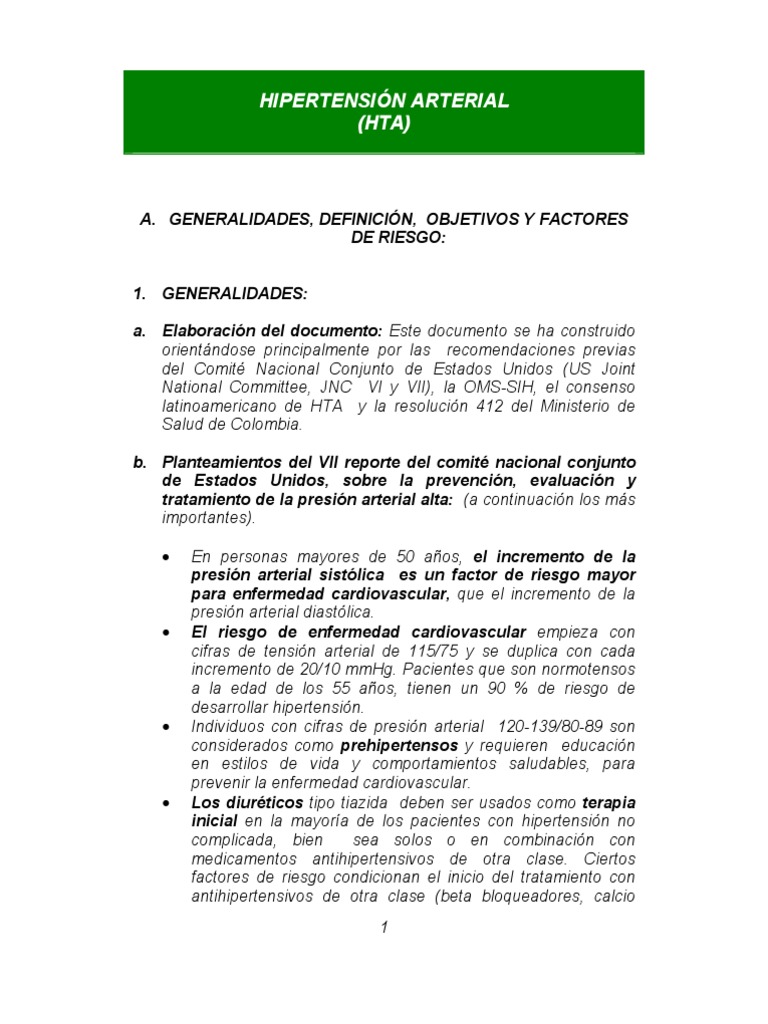 HIPERTENSIÓN ARTERIAL
(HTA)

A. GENERALIDADES, DEFINICIÓN, OBJETIVOS Y FACTORES DE RIESGO:

1. GENERALIDADES:

a. Elaboración del documento: Este documento se ha construido orientándose principalmente por las recomendaciones previas del Comité Nacional Conjunto de Estados Unidos (US Joint National Committee, JNC VI y VII), la OMS-SIH, el consenso latinoamericano de HTA y la resolución 412 del Ministerio de Salud de Colombia.

b. Planteamientos del VII reporte del comité nacional conjunto de Estados Unidos, sobre la prevención, evaluación y tratamiento de la presión arterial alta: (a continuación los más importantes).

• En personas mayores de 50 años, el incremento de la presión arterial sistólica es un factor de riesgo mayor para enfermedad cardiovascular, que el incremento de la presión arterial diastólica.
• El riesgo de enfermedad cardiovascular empieza con cifras de tensión arterial de 115/75 y se duplica con cada incremento de 20/10 mmHg. Pacientes que son normotensos a la edad de los 55 años, tienen un 90 % de riesgo de desarrollar hipertensión.
• Individuos con cifras de presión arterial 120-139/80-89 son considerados como prehipertensos y requieren educación en estilos de vida y comportamientos saludables, para prevenir la enfermedad cardiovascular.
• Los diuréticos tipo tiazida deben ser usados como terapia inicial en la mayoría de los pacientes con hipertensión no complicada, bien sea solos o en combinación con medicamentos antihipertensivos de otra clase. Ciertos factores de riesgo condicionan el inicio del tratamiento con antihipertensivos de otra clase (beta bloqueadores, calcio

1